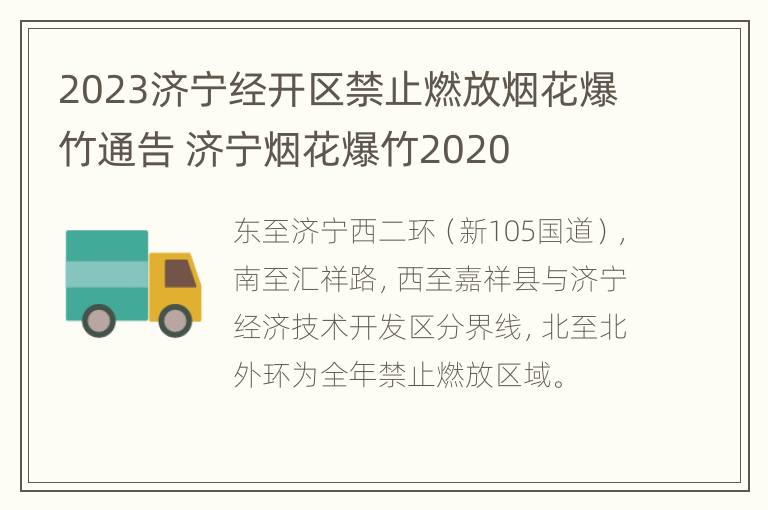 2023济宁经开区禁止燃放烟花爆竹通告 济宁烟花爆竹2020

东至济宁西二环（新105国道），南至汇祥路，西至嘉祥县与济宁经济技术开发区分界线，北至北外环为全年禁止燃放区域。